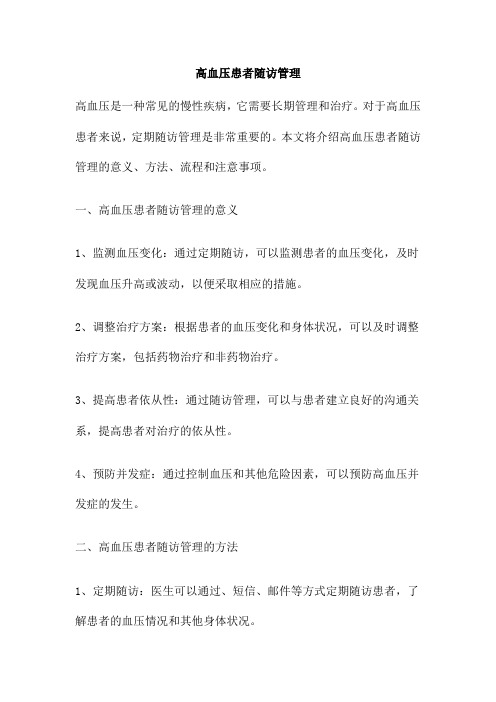 高血压患者随访管理

高血压是一种常见的慢性疾病，它需要长期管理和治疗。对于高血压患者来说，定期随访管理是非常重要的。本文将介绍高血压患者随访管理的意义、方法、流程和注意事项。

一、高血压患者随访管理的意义

1、监测血压变化：通过定期随访，可以监测患者的血压变化，及时发现血压升高或波动，以便采取相应的措施。

2、调整治疗方案：根据患者的血压变化和身体状况，可以及时调整治疗方案，包括药物治疗和非药物治疗。

3、提高患者依从性：通过随访管理，可以与患者建立良好的沟通关系，提高患者对治疗的依从性。

4、预防并发症：通过控制血压和其他危险因素，可以预防高血压并发症的发生。

二、高血压患者随访管理的方法

1、定期随访：医生可以通过、短信、邮件等方式定期随访患者，了解患者的血压情况和其他身体状况。